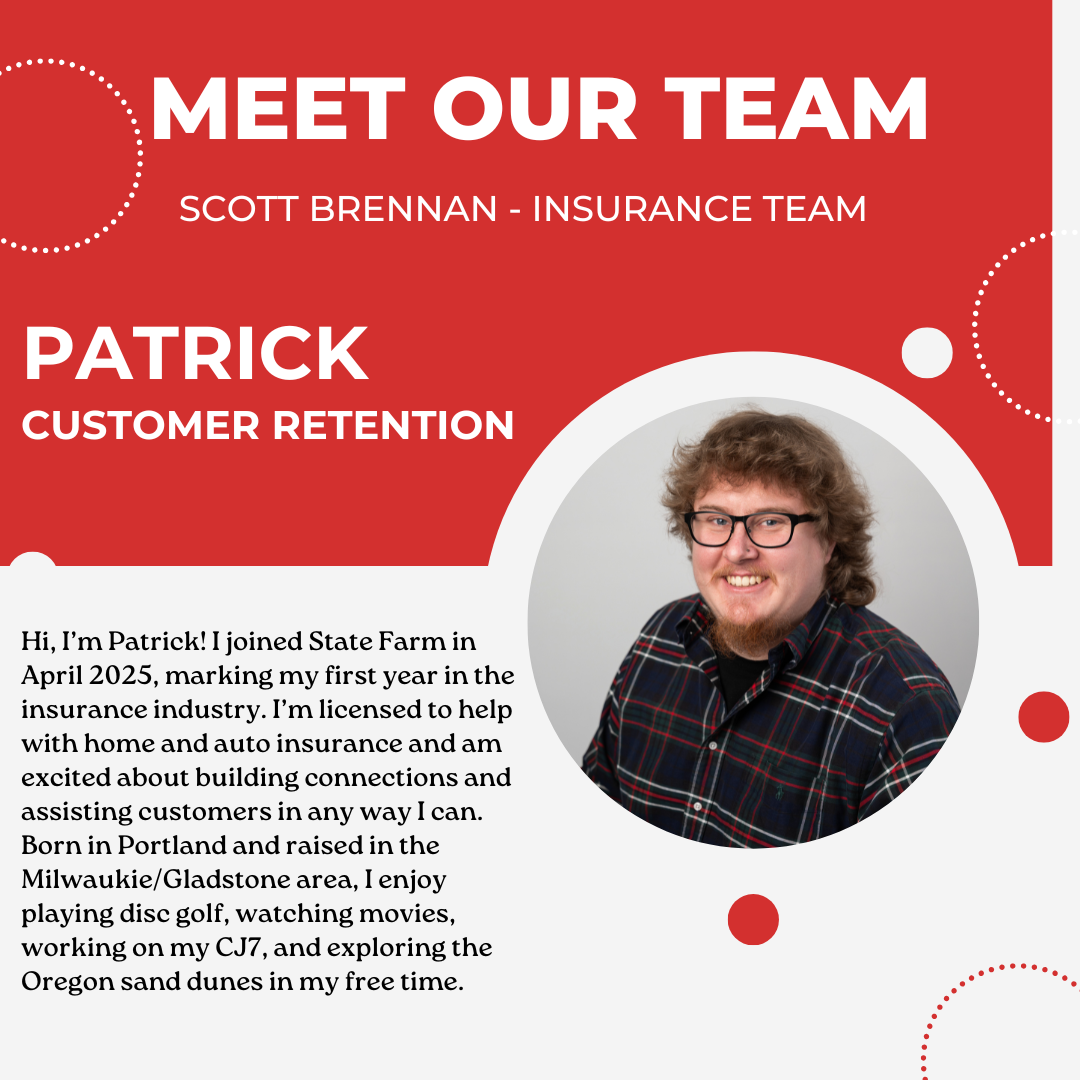 MEET OUR TEAM

SCOTT BRENNAN - INSURANCE TEAM

PATRICK

CUSTOMER RETENTION

Hi, I'm Patrick! I joined State Farm in April 2025, marking my first year in the insurance industry. I'm licensed to help with home and auto insurance and am excited about building connections and assisting customers in any way I can. Born in Portland and raised in the Milwaukie/Gladstone area, I enjoy playing disc golf, watching movies, working on my CJ7, and exploring the Oregon sand dunes in my free time.